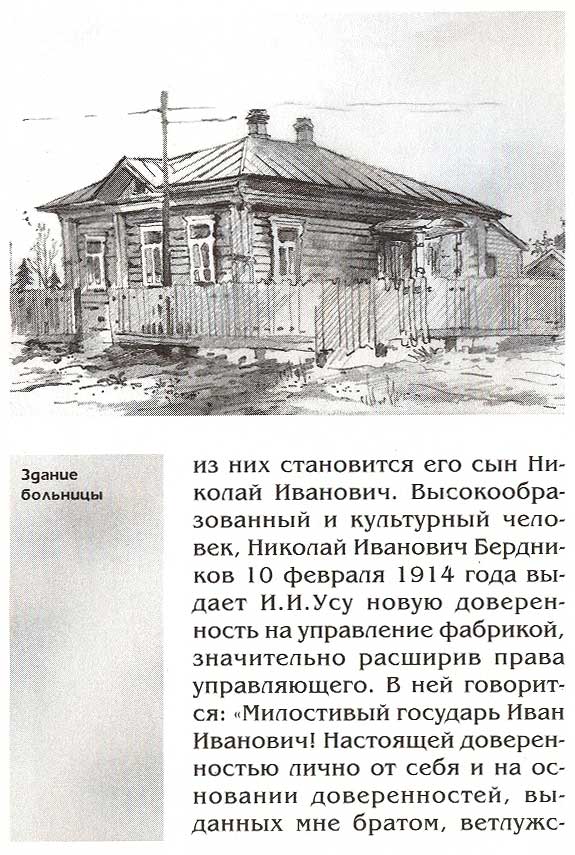 Здание больницы

из них становится его сын Николай Иванович. Высокообразованный и культурный человек, Николай Иванович Бердников 10 февраля 1914 года выдает И.И.Усу новую доверенность на управление фабрикой, значительно расширив права управляющего. В ней говорится: «Милостивый государь Иван Иванович! Настоящей доверенностью лично от себя и на основании доверенностей, выданных мне братом, ветлужс-